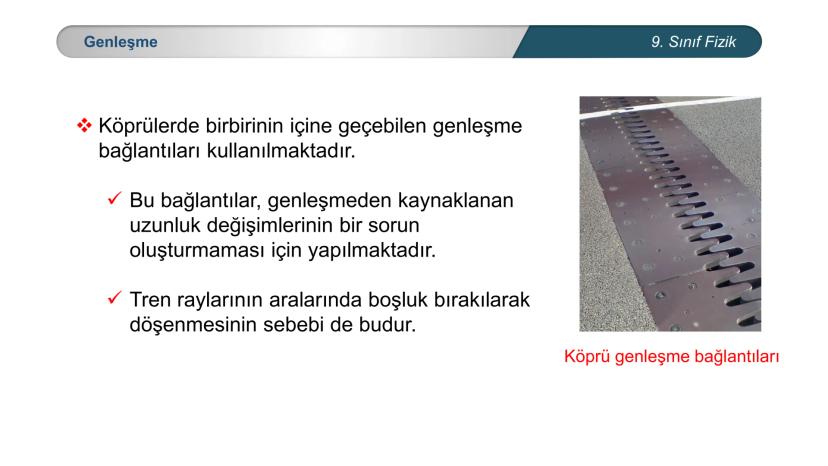 Genleşme

9. Sınıf Fizik

❖ Köprülerde birbirinin içine geçebilen genleşme bağlantıları kullanılmaktadır.

✓ Bu bağlantılar, genleşmeden kaynaklanan uzunluk değişimlerinin bir sorun oluşturmaması için yapılmaktadır.

✓ Tren raylarının aralarında boşluk bırakılarak döşenmesinin sebebi de budur.

Köprü genleşme bağlantıları